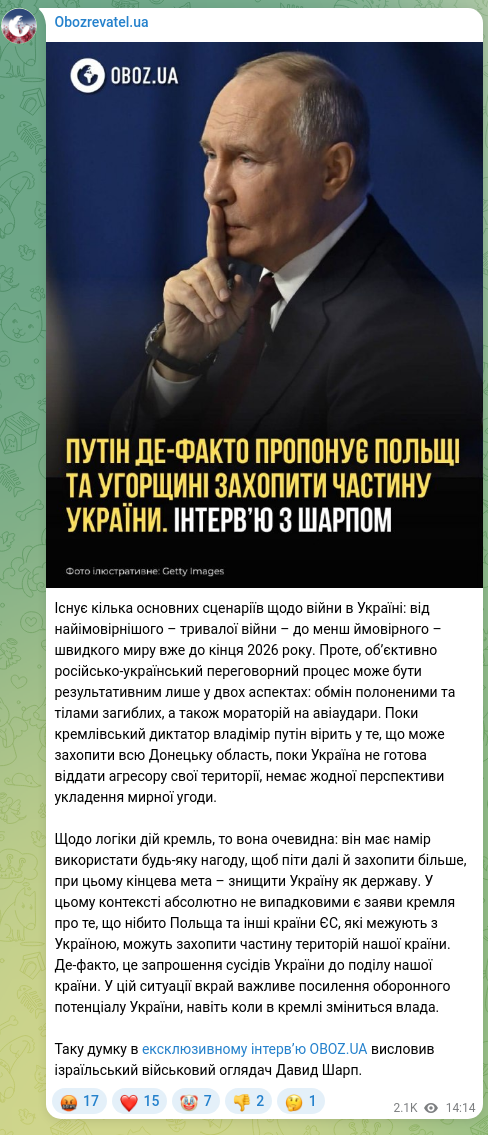 Obozrevatel.ua

OBOZ.UA

ПУТІН ДЕ-ФАКТО ПРОПОНУЄ ПОЛЬЩІ ТА УГОРЩИНІ ЗАХОПИТИ ЧАСТИНУ УКРАЇНИ. ІНТЕРВ'Ю З ШАРПОМ

Фото ілюстративне: Getty Images

Існує кілька основних сценаріїв щодо війни в Україні: від найімовірнішого – тривалої війни – до менш ймовірного – швидкого миру вже до кінця 2026 року. Проте, об'єктивно російсько-український переговорний процес може бути результативним лише у двох аспектах: обмін полоненими та тілами загиблих, а також мораторій на авіаудари. Поки кремлівський диктатор владімір путін вірить у те, що може захопити всю Донецьку область, поки Україна не готова віддати агресору свої території, немає жодної перспективи укладення мирної угоди.

Щодо логіки дій кремль, то вона очевидна: він має намір використати будь-яку нагоду, щоб піти далі й захопити більше, при цьому кінцева мета – знищити Україну як державу. У цьому контексті абсолютно не випадковими є заяви кремля про те, що нібито Польща та інші країни ЄС, які межують з Україною, можуть захопити частину територій нашої країни. Де-факто, це запрошення сусідів України до поділу нашої країни. У цій ситуації вкрай важливе посилення оборонного потенціалу України, навіть коли в кремлі зміниться влада.

Таку думку в ексклюзивному інтерв'ю OBOZ.UA висловив ізраїльський військовий оглядач Давид Шарп.

17 15 7 2 1 2.1K 14:14